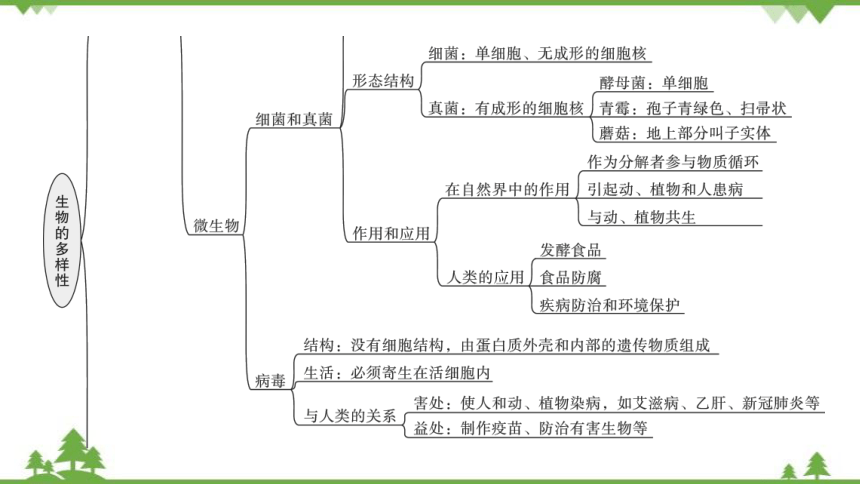 生物的多样性

微生物

细菌和真菌

形态结构

细菌：单细胞、无成形的细胞核

真菌：有成形的细胞核

酵母菌：单细胞

青霉：孢子青绿色、扫帚状

蘑菇：地上部分叫子实体

作用和应用

在自然界中的作用

作为分解者参与物质循环

引起动、植物和人患病

与动、植物共生

人类的应用

发酵食品

食品防腐

疾病防治和环境保护

病毒

结构：没有细胞结构，由蛋白质外壳和内部的遗传物质组成

生活：必须寄生在活细胞内

与人类的关系

害处：使人和动、植物染病，如艾滋病、乙肝、新冠肺炎等

益处：制作疫苗、防治有害生物等